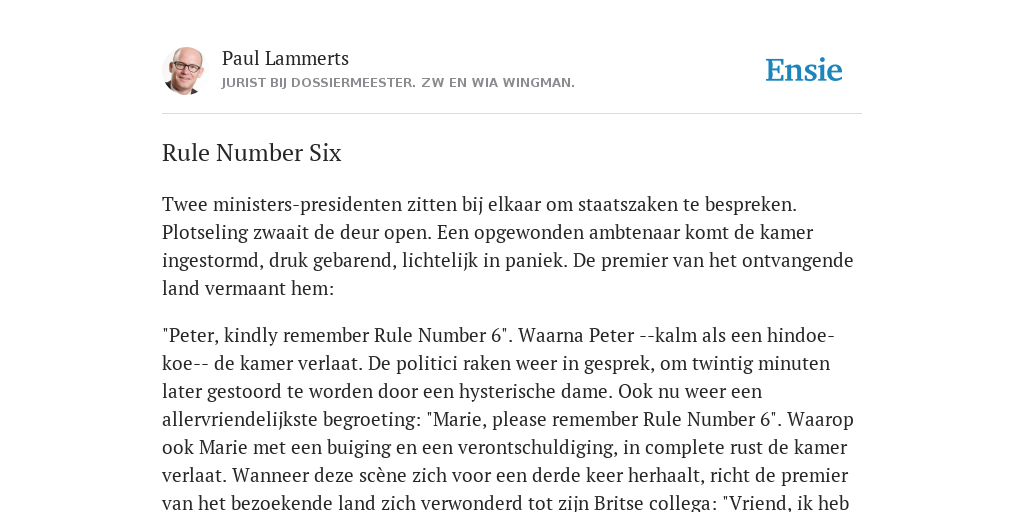 Paul Lammerts
JURIST BIJ DOSSIERMEESTER. ZW EN WIA WINGMAN.

Ensie

Rule Number Six

Twee ministers-presidenten zitten bij elkaar om staatszaken te bespreken. Plotseling zwaait de deur open. Een opgewonden ambtenaar komt de kamer ingestormd, druk gebarend, lichtelijk in paniek. De premier van het ontvangende land vermaant hem:

"Peter, kindly remember Rule Number 6". Waarna Peter --kalm als een hindoekoe-- de kamer verlaat. De politici raken weer in gesprek, om twintig minuten later gestoord te worden door een hysterische dame. Ook nu weer een allervriendelijkste begroeting: "Marie, please remember Rule Number 6". Waarop ook Marie met een buiging en een verontschuldiging, in complete rust de kamer verlaat. Wanneer deze scène zich voor een derde keer herhaalt, richt de premier van het bezoekende land zich verwonderd tot zijn Britse collega: "Vriend, ik heb